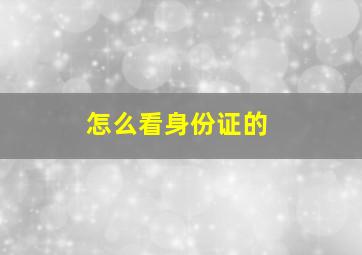 怎么看身份证的